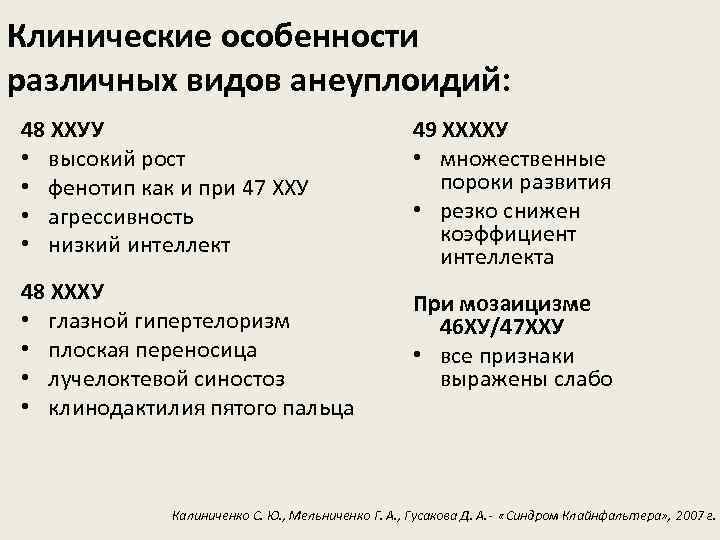 Клинические особенности различных видов анеуплоидий:

48 ХХУУ
• высокий рост
• фенотип как и при 47 ХХУ
• агрессивность
• низкий интеллект

48 ХХХУ
• глазной гипертелоризм
• плоская переносица
• лучелоктевой синостоз
• клинодактилия пятого пальца

49 ХХХХУ
• множественные пороки развития
• резко снижен коэффициент интеллекта

При мозаицизме 46ХУ/47ХХУ
• все признаки выражены слабо

Калиниченко С. Ю., Мельниченко Г. А., Гусакова Д. А.- «Синдром Клайнфальтера», 2007 г.